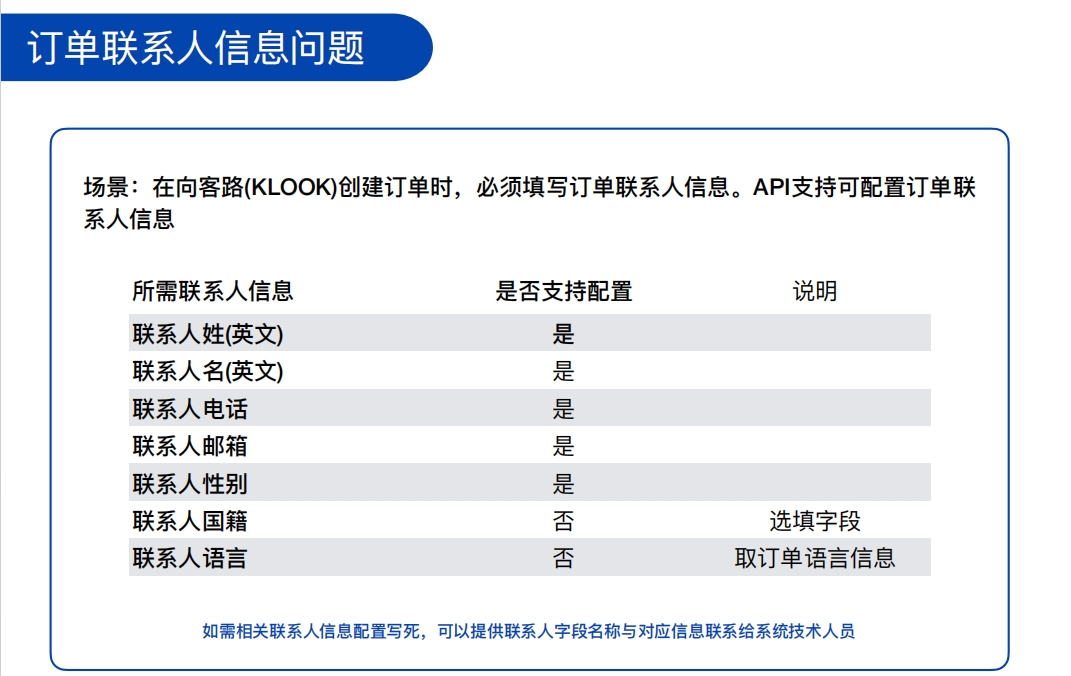 订单联系人信息问题

场景：在向客路(KLOOK)创建订单时，必须填写订单联系人信息。API支持可配置订单联系人信息

| 所需联系人信息 | 是否支持配置 | 说明 |
|---|---|---|
| 联系人姓(英文) | 是 | |
| 联系人名(英文) | 是 | |
| 联系人电话 | 是 | |
| 联系人邮箱 | 是 | |
| 联系人性别 | 是 | |
| 联系人国籍 | 否 | 选填字段 |
| 联系人语言 | 否 | 取订单语言信息 |

如需相关联系人信息配置写死，可以提供联系人字段名称与对应信息联系给系统技术人员